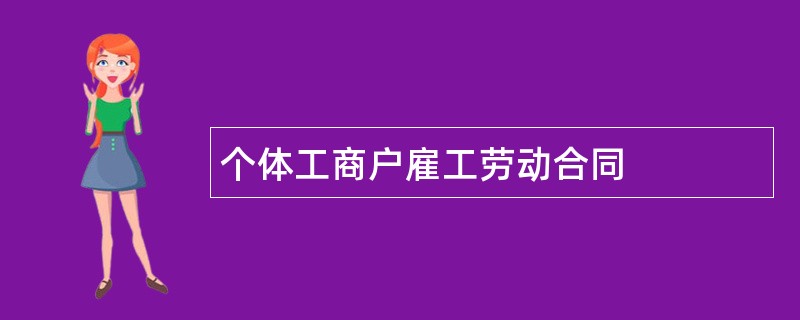 个体工商户雇工劳动合同